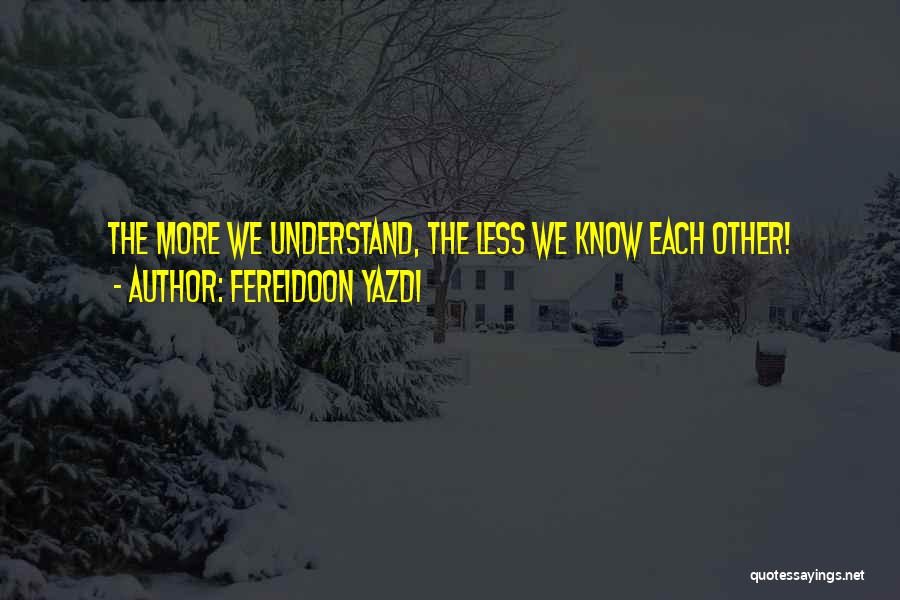 THE MORE WE UNDERSTAND, THE LESS WE KNOW EACH OTHER!
- AUTHOR: FEREIDOON YAZDI

quotessayings.net